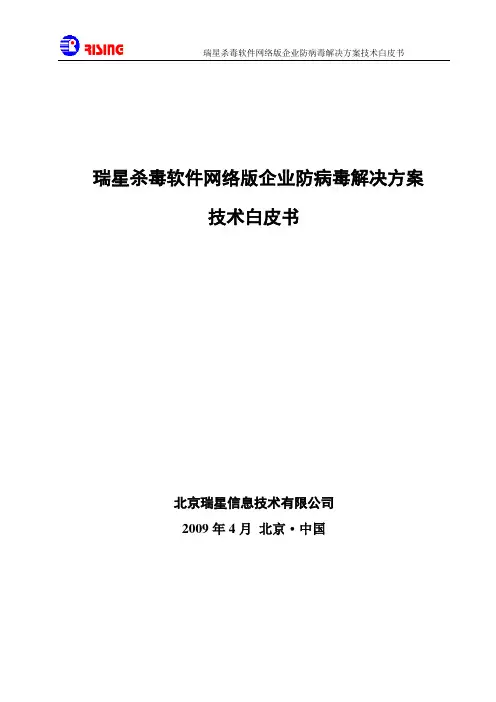 RISING 瑞星杀毒软件网络版企业防病毒解决方案技术白皮书

瑞星杀毒软件网络版企业防病毒解决方案

技术白皮书

北京瑞星信息技术有限公司

2009年4月 北京·中国